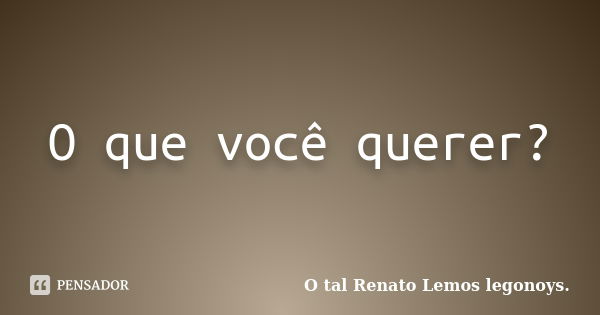 O que você querer?

PENSADOR

O tal Renato Lemos legonoys.